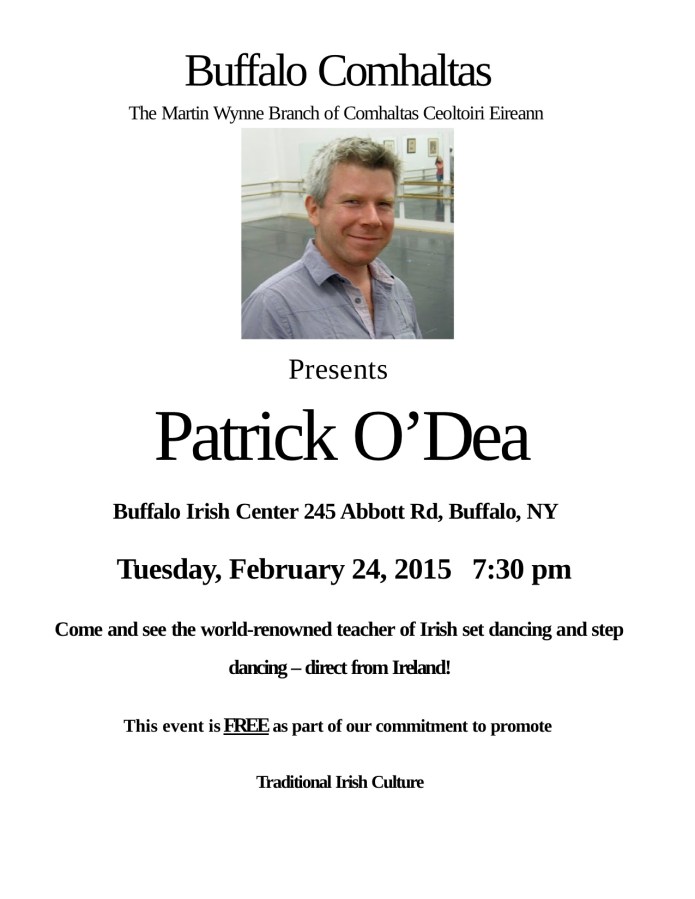 Buffalo Comhaltas

The Martin Wynne Branch of Comhaltas Ceoltoiri Eireann

Presents

Patrick O'Dea

Buffalo Irish Center 245 Abbott Rd, Buffalo, NY

Tuesday, February 24, 2015 7:30 pm

Come and see the world-renowned teacher of Irish set dancing and step dancing – direct from Ireland!

This event is FREE as part of our commitment to promote

Traditional Irish Culture